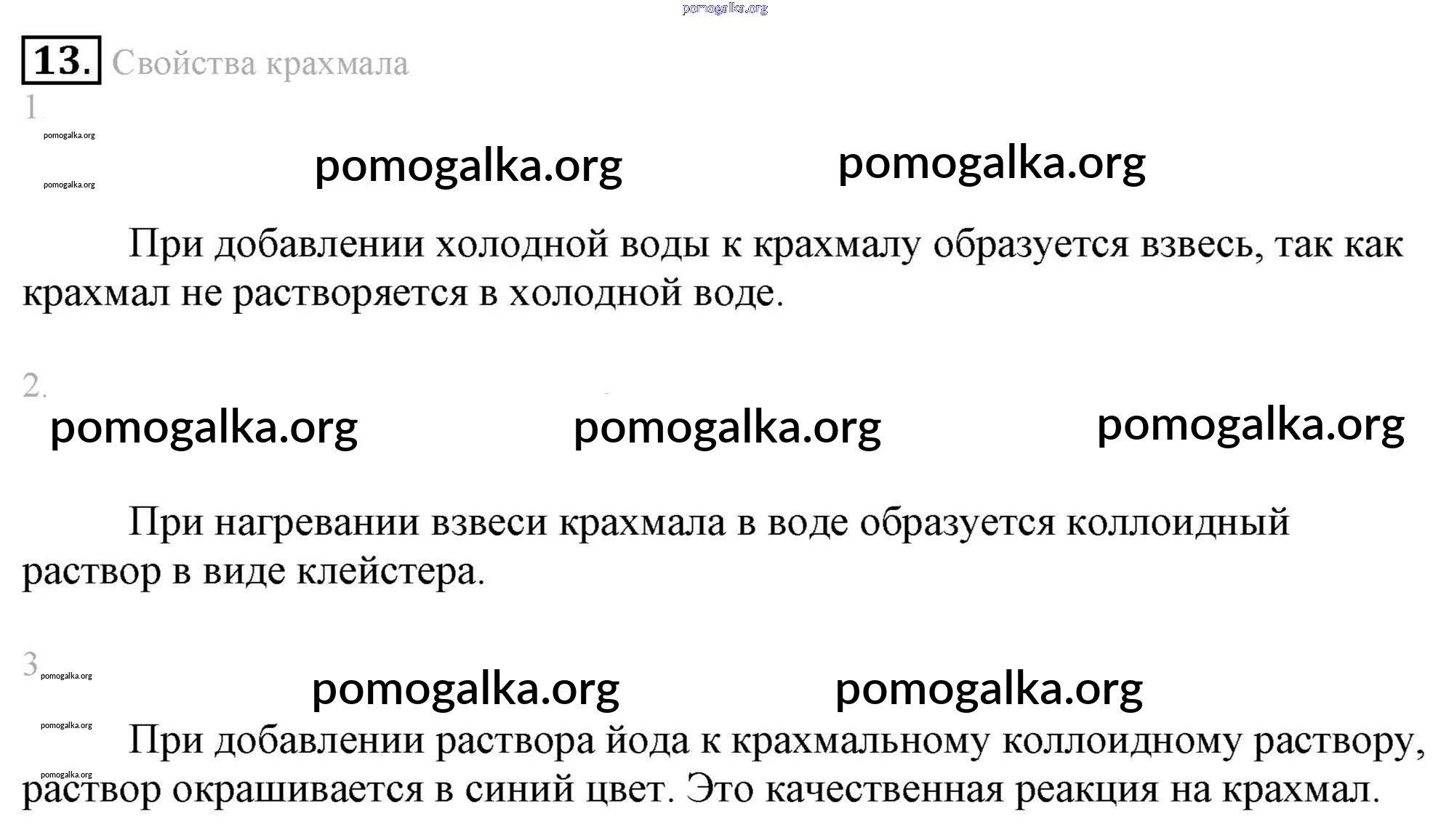 pomogalka.org

13. Свойства крахмала

1.

pomogalka.org

pomogalka.org

pomogalka.org pomogalka.org

При добавлении холодной воды к крахмалу образуется взвесь, так как крахмал не растворяется в холодной воде.

2.

pomogalka.org pomogalka.org pomogalka.org

При нагревании взвеси крахмала в воде образуется коллоидный раствор в виде клейстера.

3

pomogalka.org

pomogalka.org pomogalka.org

pomogalka.org

При добавлении раствора йода к крахмальному коллоидному раствору, раствор окрашивается в синий цвет. Это качественная реакция на крахмал.

pomogalka.org